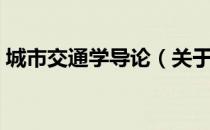 城市交通学导论（关于